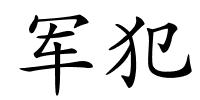 军犯